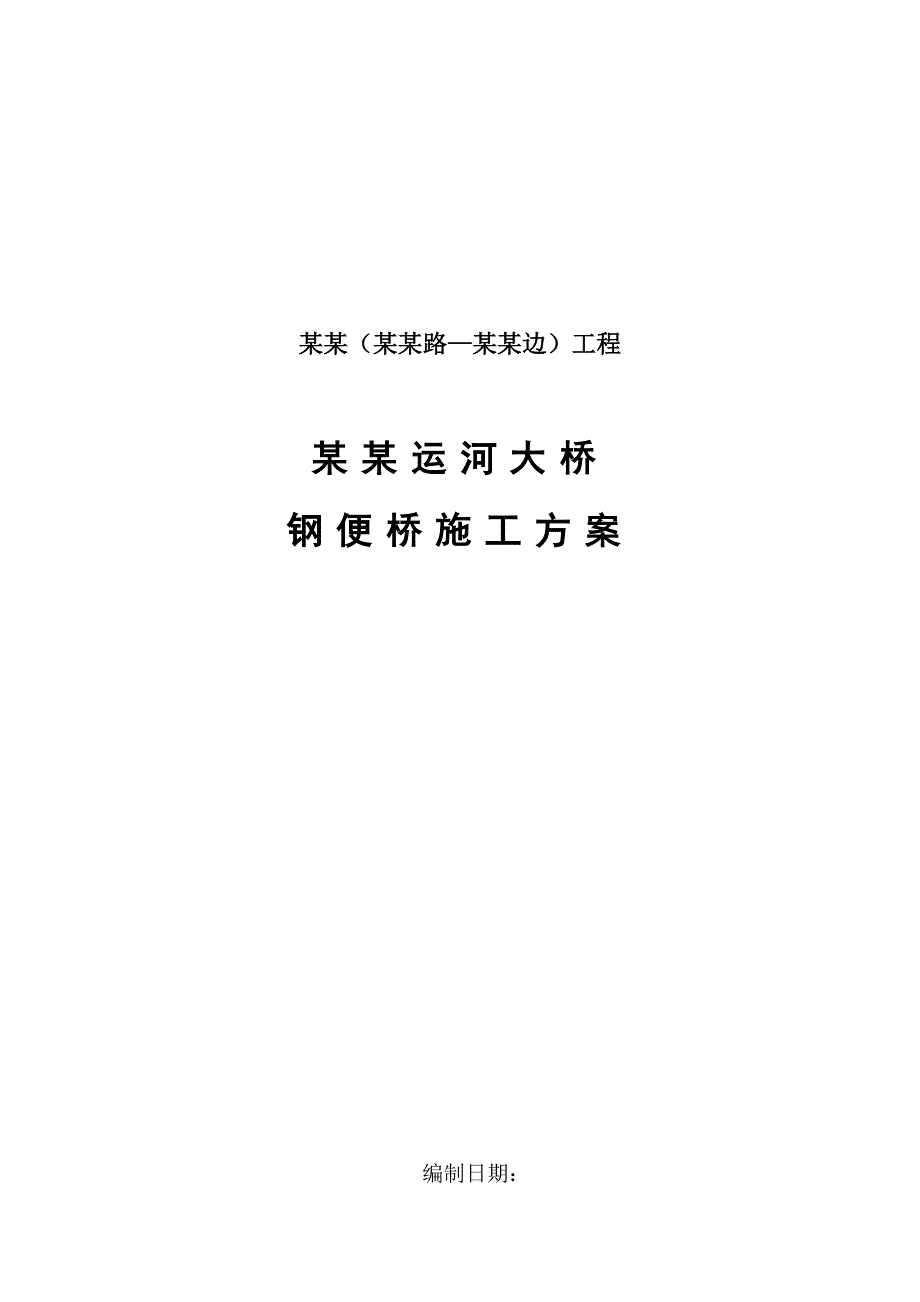 某某（某某路—某某边）工程

某某运河大桥

钢便桥施工方案

编制日期：